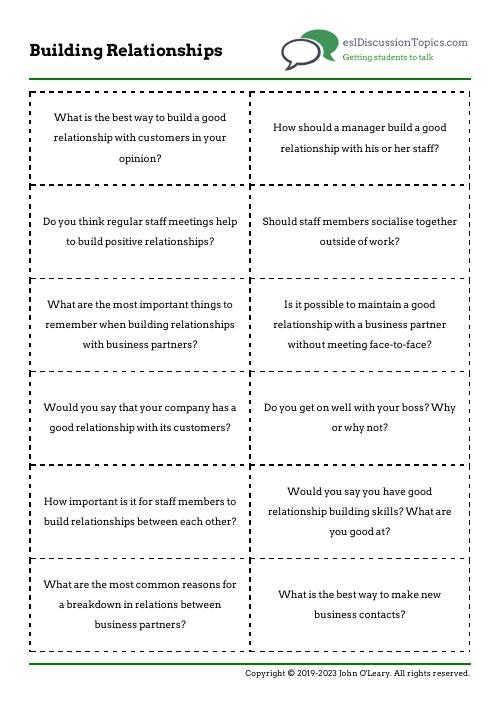 Building Relationships

eslDiscussionTopics.com
Getting students to talk

| | |
|---|---|
| What is the best way to build a good relationship with customers in your opinion? | How should a manager build a good relationship with his or her staff? |
| Do you think regular staff meetings help to build positive relationships? | Should staff members socialise together outside of work? |
| What are the most important things to remember when building relationships with business partners? | Is it possible to maintain a good relationship with a business partner without meeting face-to-face? |
| Would you say that your company has a good relationship with its customers? | Do you get on well with your boss? Why or why not? |
| How important is it for staff members to build relationships between each other? | Would you say you have good relationship building skills? What are you good at? |
| What are the most common reasons for a breakdown in relations between business partners? | What is the best way to make new business contacts? |

Copyright © 2019-2023 John O'Leary. All rights reserved.